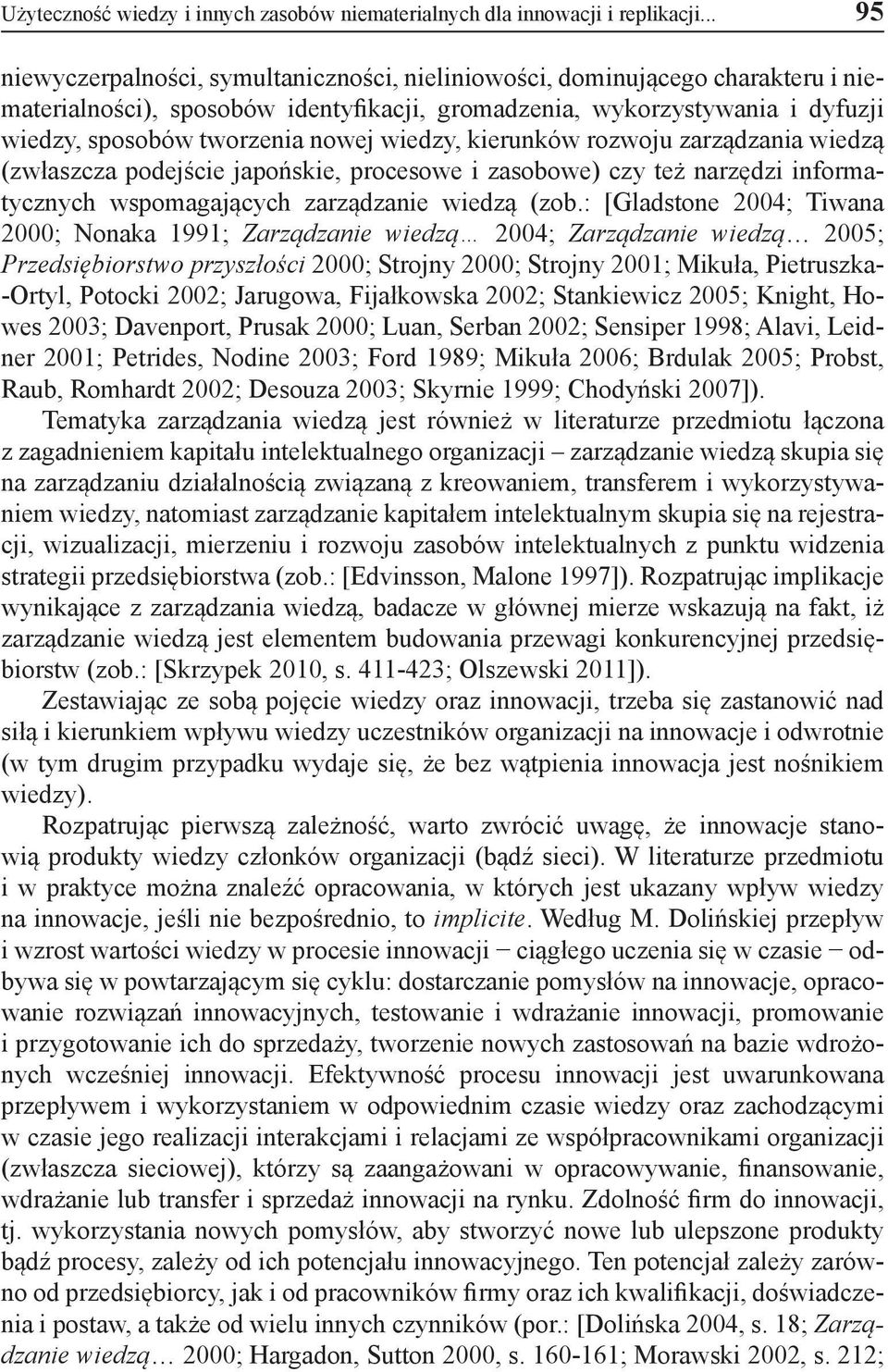 Użyteczność wiedzy i innych zasobów niematerialnych dla innowacji i replikacji... 95

niewyczerpalności, symultaniczności, nieliniowości, dominującego charakteru i niematerialności), sposobów identyfikacji, gromadzenia, wykorzystywania i dyfuzji wiedzy, sposobów tworzenia nowej wiedzy, kierunków rozwoju zarządzania wiedzą (zwłaszcza podejście japońskie, procesowe i zasobowe) czy też narzędzi informatycznych wspomagających zarządzanie wiedzą (zob.: [Gladstone 2004; Tiwana 2000; Nonaka 1991; Zarządzanie wiedzą… 2004; Zarządzanie wiedzą… 2005; Przedsiębiorstwo przyszłości 2000; Strojny 2000; Strojny 2001; Mikuła, Pietruszka-Ortyl, Potocki 2002; Jarugowa, Fijałkowska 2002; Stankiewicz 2005; Knight, Howes 2003; Davenport, Prusak 2000; Luan, Serban 2002; Sensiper 1998; Alavi, Leidner 2001; Petrides, Nodine 2003; Ford 1989; Mikuła 2006; Brdulak 2005; Probst, Raub, Romhardt 2002; Desouza 2003; Skyrnie 1999; Chodyński 2007]).

Tematyka zarządzania wiedzą jest również w literaturze przedmiotu łączona z zagadnieniem kapitału intelektualnego organizacji – zarządzanie wiedzą skupia się na zarządzaniu działalnością związaną z kreowaniem, transferem i wykorzystywaniem wiedzy, natomiast zarządzanie kapitałem intelektualnym skupia się na rejestracji, wizualizacji, mierzeniu i rozwoju zasobów intelektualnych z punktu widzenia strategii przedsiębiorstwa (zob.: [Edvinsson, Malone 1997]). Rozpatrując implikacje wynikające z zarządzania wiedzą, badacze w głównej mierze wskazują na fakt, iż zarządzanie wiedzą jest elementem budowania przewagi konkurencyjnej przedsiębiorstw (zob.: [Skrzypek 2010, s. 411-423; Olszewski 2011]).

Zestawiając ze sobą pojęcie wiedzy oraz innowacji, trzeba się zastanowić nad siłą i kierunkiem wpływu wiedzy uczestników organizacji na innowacje i odwrotnie (w tym drugim przypadku wydaje się, że bez wątpienia innowacja jest nośnikiem wiedzy).

Rozpatrując pierwszą zależność, warto zwrócić uwagę, że innowacje stanowią produkty wiedzy członków organizacji (bądź sieci). W literaturze przedmiotu i w praktyce można znaleźć opracowania, w których jest ukazany wpływ wiedzy na innowacje, jeśli nie bezpośrednio, to implicite. Według M. Dolińskiej przepływ i wzrost wartości wiedzy w procesie innowacji − ciągłego uczenia się w czasie − odbywa się w powtarzającym się cyklu: dostarczanie pomysłów na innowacje, opracowanie rozwiązań innowacyjnych, testowanie i wdrażanie innowacji, promowanie i przygotowanie ich do sprzedaży, tworzenie nowych zastosowań na bazie wdrożonych wcześniej innowacji. Efektywność procesu innowacji jest uwarunkowana przepływem i wykorzystaniem w odpowiednim czasie wiedzy oraz zachodzącymi w czasie jego realizacji interakcjami i relacjami ze współpracownikami organizacji (zwłaszcza sieciowej), którzy są zaangażowani w opracowywanie, finansowanie, wdrażanie lub transfer i sprzedaż innowacji na rynku. Zdolność firm do innowacji, tj. wykorzystania nowych pomysłów, aby stworzyć nowe lub ulepszone produkty bądź procesy, zależy od ich potencjału innowacyjnego. Ten potencjał zależy zarówno od przedsiębiorcy, jak i od pracowników firmy oraz ich kwalifikacji, doświadczenia i postaw, a także od wielu innych czynników (por.: [Dolińska 2004, s. 18; Zarządzanie wiedzą… 2000; Hargadon, Sutton 2000, s. 160-161; Morawski 2002, s. 212;